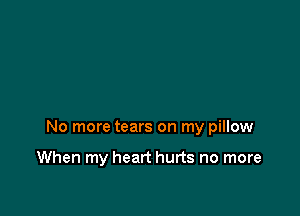 No more tears on my pillow

When my heart hurts no more